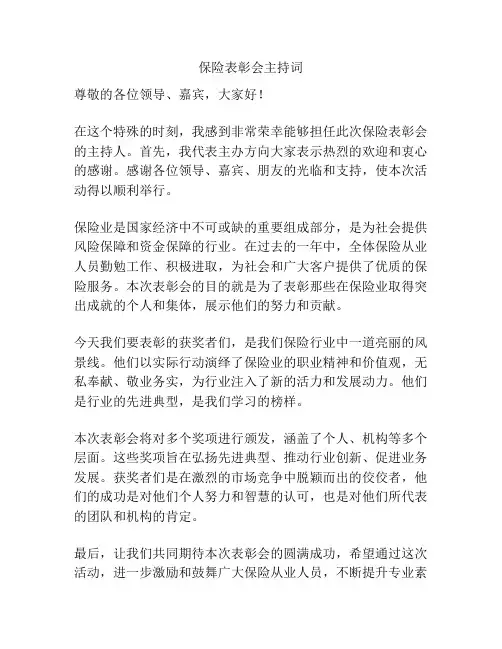 保险表彰会主持词

尊敬的各位领导、嘉宾，大家好！

在这个特殊的时刻，我感到非常荣幸能够担任此次保险表彰会的主持人。首先，我代表主办方向大家表示热烈的欢迎和衷心的感谢。感谢各位领导、嘉宾、朋友的光临和支持，使本次活动得以顺利举行。

保险业是国家经济中不可或缺的重要组成部分，是为社会提供风险保障和资金保障的行业。在过去的一年中，全体保险从业人员勤勉工作、积极进取，为社会和广大客户提供了优质的保险服务。本次表彰会的目的就是为了表彰那些在保险业取得突出成就的个人和集体，展示他们的努力和贡献。

今天我们要表彰的获奖者们，是我们保险行业中一道亮丽的风景线。他们以实际行动演绎了保险业的职业精神和价值观，无私奉献、敬业务实，为行业注入了新的活力和发展动力。他们是行业的先进典型，是我们学习的榜样。

本次表彰会将对多个奖项进行颁发，涵盖了个人、机构等多个层面。这些奖项旨在弘扬先进典型、推动行业创新、促进业务发展。获奖者们是在激烈的市场竞争中脱颖而出的佼佼者，他们的成功是对他们个人努力和智慧的认可，也是对他们所代表的团队和机构的肯定。

最后，让我们共同期待本次表彰会的圆满成功，希望通过这次活动，进一步激励和鼓舞广大保险从业人员，不断提升专业素